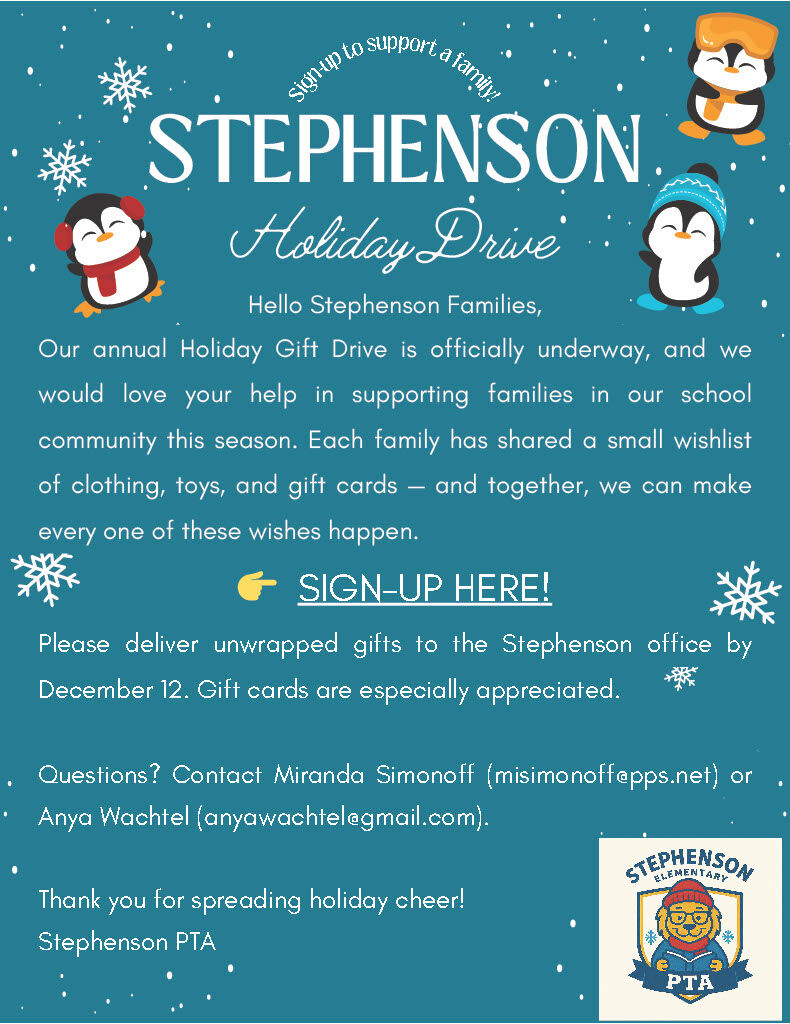 Sign-up to support a family!

STEPHENSON

Holiday Drive

Hello Stephenson Families,

Our annual Holiday Gift Drive is officially underway, and we would love your help in supporting families in our school community this season. Each family has shared a small wishlist of clothing, toys, and gift cards — and together, we can make every one of these wishes happen.

SIGN-UP HERE!

Please deliver unwrapped gifts to the Stephenson office by December 12. Gift cards are especially appreciated.

Questions? Contact Miranda Simonoff (misimonoff@pps.net) or Anya Wachtel (anyawachtel@gmail.com).

Thank you for spreading holiday cheer!
Stephenson PTA

STEPHENSON ELEMENTARY PTA